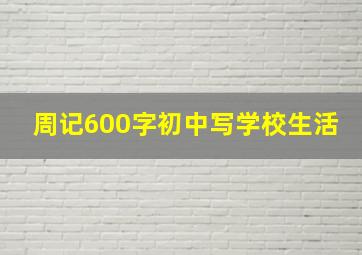 周记600字初中写学校生活